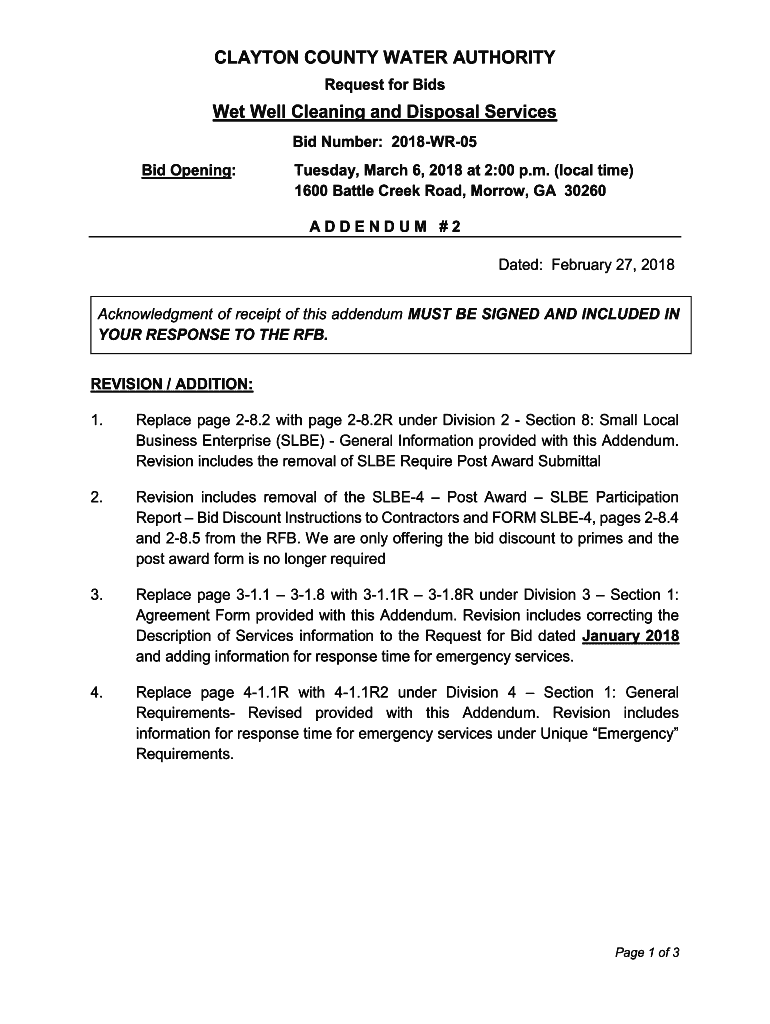 CLAYTON COUNTY WATER AUTHORITY

Request for Bids

Wet Well Cleaning and Disposal Services

Bid Number: 2018-WR-05

Bid Opening: Tuesday, March 6, 2018 at 2:00 p.m. (local time)
1600 Battle Creek Road, Morrow, GA 30260

ADDENDUM #2

Dated: February 27, 2018

Acknowledgment of receipt of this addendum MUST BE SIGNED AND INCLUDED IN YOUR RESPONSE TO THE RFB.

REVISION / ADDITION:

1. Replace page 2-8.2 with page 2-8.2R under Division 2 - Section 8: Small Local Business Enterprise (SLBE) - General Information provided with this Addendum. Revision includes the removal of SLBE Require Post Award Submittal

2. Revision includes removal of the SLBE-4 – Post Award – SLBE Participation Report – Bid Discount Instructions to Contractors and FORM SLBE-4, pages 2-8.4 and 2-8.5 from the RFB. We are only offering the bid discount to primes and the post award form is no longer required

3. Replace page 3-1.1 – 3-1.8 with 3-1.1R – 3-1.8R under Division 3 – Section 1: Agreement Form provided with this Addendum. Revision includes correcting the Description of Services information to the Request for Bid dated January 2018 and adding information for response time for emergency services.

4. Replace page 4-1.1R with 4-1.1R2 under Division 4 – Section 1: General Requirements- Revised provided with this Addendum. Revision includes information for response time for emergency services under Unique “Emergency” Requirements.

Page 1 of 3